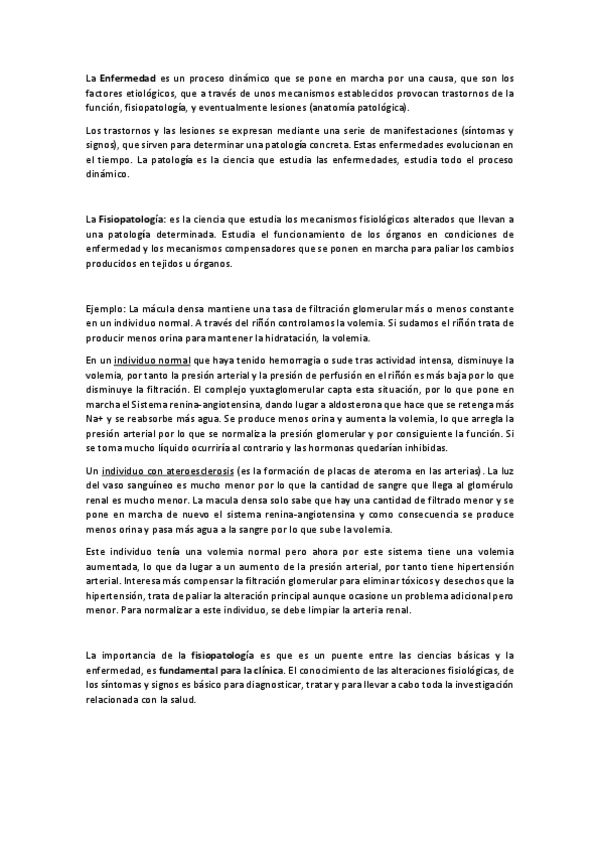 La Enfermedad es un proceso dinámico que se pone en marcha por una causa, que son los factores etiológicos, que a través de unos mecanismos establecidos provocan trastornos de la función, fisiopatología, y eventualmente lesiones (anatomía patológica).

Los trastornos y las lesiones se expresan mediante una serie de manifestaciones (síntomas y signos), que sirven para determinar una patología concreta. Estas enfermedades evolucionan en el tiempo. La patología es la ciencia que estudia las enfermedades, estudia todo el proceso dinámico.

La Fisiopatología: es la ciencia que estudia los mecanismos fisiológicos alterados que llevan a una patología determinada. Estudia el funcionamiento de los órganos en condiciones de enfermedad y los mecanismos compensadores que se ponen en marcha para paliar los cambios producidos en tejidos u órganos.

Ejemplo: La mácula densa mantiene una tasa de filtración glomerular más o menos constante en un individuo normal. A través del riñón controlamos la volemia. Si sudamos el riñón trata de producir menos orina para mantener la hidratación, la volemia.

En un individuo normal que haya tenido hemorragia o sude tras actividad intensa, disminuye la volemia, por tanto la presión arterial y la presión de perfusión en el riñón es más baja por lo que disminuye la filtración. El complejo yuxtaglomerular capta esta situación, por lo que pone en marcha el Sistema renina-angiotensina, dando lugar a aldosterona que hace que se retenga más Na+ y se reabsorbe más agua. Se produce menos orina y aumenta la volemia, lo que arregla la presión arterial por lo que se normaliza la presión glomerular y por consiguiente la función. Si se toma mucho líquido ocurriría al contrario y las hormonas quedarían inhibidas.

Un individuo con ateroesclerosis (es la formación de placas de ateroma en las arterias). La luz del vaso sanguíneo es mucho menor por lo que la cantidad de sangre que llega al glomérulo renal es mucho menor. La macula densa solo sabe que hay una cantidad de filtrado menor y se pone en marcha de nuevo el sistema renina-angiotensina y como consecuencia se produce menos orina y pasa más agua a la sangre por lo que sube la volemia.

Este individuo tenía una volemia normal pero ahora por este sistema tiene una volemia aumentada, lo que da lugar a un aumento de la presión arterial, por tanto tiene hipertensión arterial. Interesa más compensar la filtración glomerular para eliminar tóxicos y desechos que la hipertensión, trata de paliar la alteración principal aunque ocasione un problema adicional pero menor. Para normalizar a este individuo, se debe limpiar la arteria renal.

La importancia de la fisiopatología es que es un puente entre las ciencias básicas y la enfermedad, es fundamental para la clínica. El conocimiento de las alteraciones fisiológicas, de los síntomas y signos es básico para diagnosticar, tratar y para llevar a cabo toda la investigación relacionada con la salud.